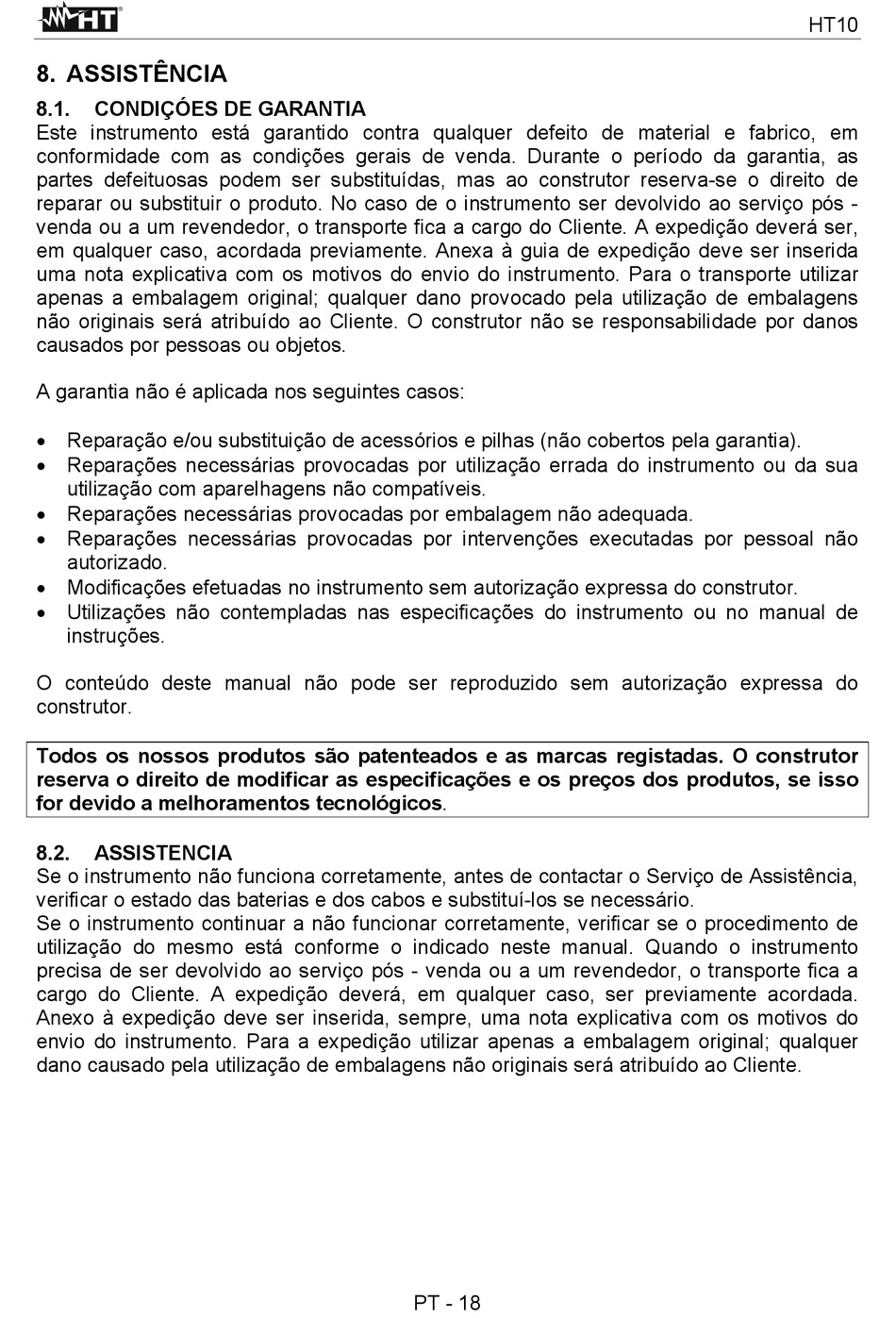 HT

HT10

8. ASSISTÊNCIA

8.1. CONDIÇÓES DE GARANTIA
Este instrumento está garantido contra qualquer defeito de material e fabrico, em conformidade com as condições gerais de venda. Durante o período da garantia, as partes defeituosas podem ser substituídas, mas ao construtor reserva-se o direito de reparar ou substituir o produto. No caso de o instrumento ser devolvido ao serviço pós - venda ou a um revendedor, o transporte fica a cargo do Cliente. A expedição deverá ser, em qualquer caso, acordada previamente. Anexa à guia de expedição deve ser inserida uma nota explicativa com os motivos do envio do instrumento. Para o transporte utilizar apenas a embalagem original; qualquer dano provocado pela utilização de embalagens não originais será atribuído ao Cliente. O construtor não se responsabilidade por danos causados por pessoas ou objetos.

A garantia não é aplicada nos seguintes casos:

• Reparação e/ou substituição de acessórios e pilhas (não cobertos pela garantia).
• Reparações necessárias provocadas por utilização errada do instrumento ou da sua utilização com aparelhagens não compatíveis.
• Reparações necessárias provocadas por embalagem não adequada.
• Reparações necessárias provocadas por intervenções executadas por pessoal não autorizado.
• Modificações efetuadas no instrumento sem autorização expressa do construtor.
• Utilizações não contempladas nas especificações do instrumento ou no manual de instruções.

O conteúdo deste manual não pode ser reproduzido sem autorização expressa do construtor.

Todos os nossos produtos são patenteados e as marcas registadas. O construtor reserva o direito de modificar as especificações e os preços dos produtos, se isso for devido a melhoramentos tecnológicos.

8.2. ASSISTENCIA
Se o instrumento não funciona corretamente, antes de contactar o Serviço de Assistência, verificar o estado das baterias e dos cabos e substituí-los se necessário.
Se o instrumento continuar a não funcionar corretamente, verificar se o procedimento de utilização do mesmo está conforme o indicado neste manual. Quando o instrumento precisa de ser devolvido ao serviço pós - venda ou a um revendedor, o transporte fica a cargo do Cliente. A expedição deverá, em qualquer caso, ser previamente acordada. Anexo à expedição deve ser inserida, sempre, uma nota explicativa com os motivos do envio do instrumento. Para a expedição utilizar apenas a embalagem original; qualquer dano causado pela utilização de embalagens não originais será atribuído ao Cliente.

PT - 18